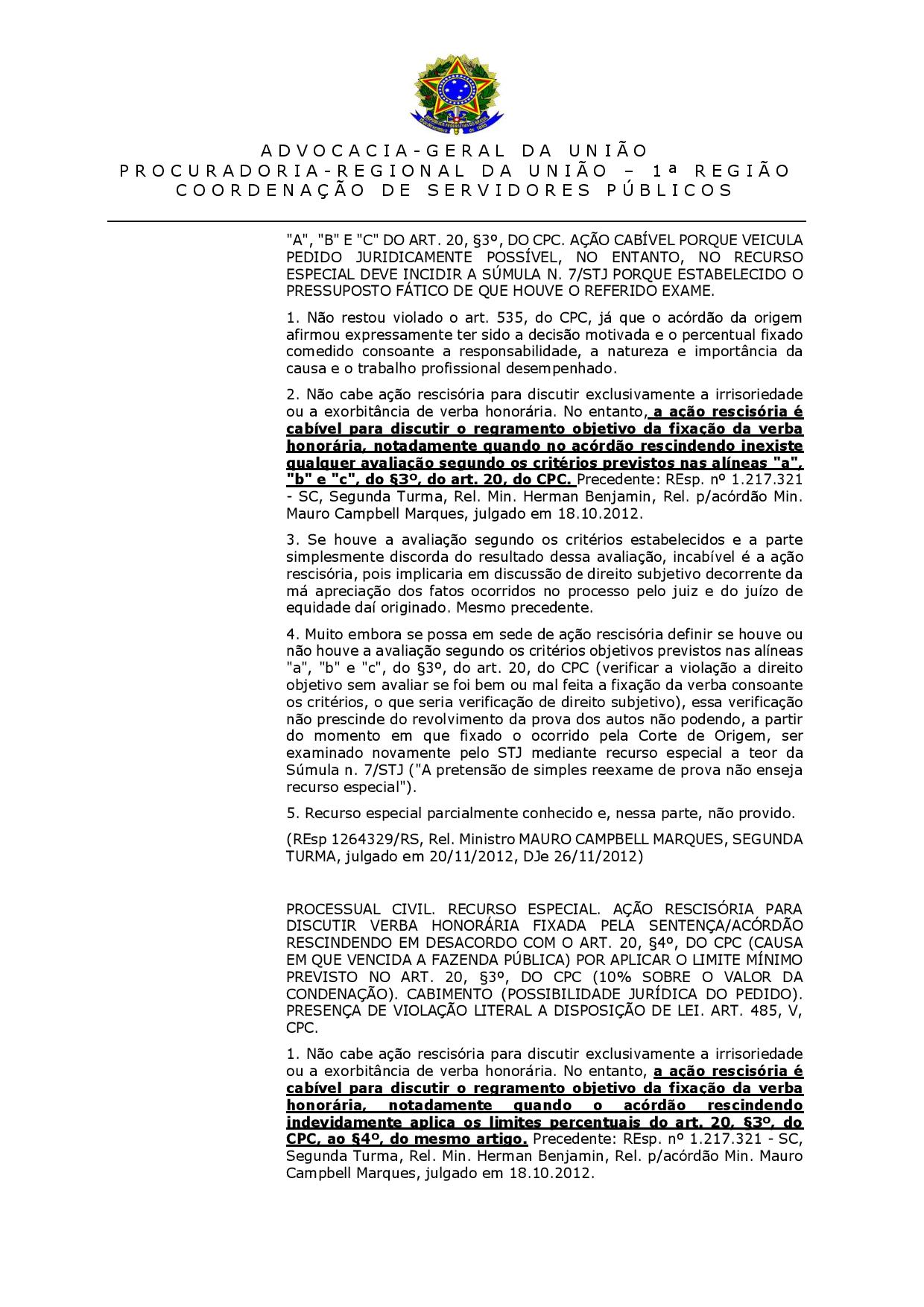 ADVOCACIA-GERAL DA UNIÃO
PROCURADORIA-REGIONAL DA UNIÃO – 1ª REGIÃO
COORDENAÇÃO DE SERVIDORES PÚBLICOS

"A", "B" E "C" DO ART. 20, §3º, DO CPC. AÇÃO CABÍVEL PORQUE VEICULA PEDIDO JURIDICAMENTE POSSÍVEL, NO ENTANTO, NO RECURSO ESPECIAL DEVE INCIDIR A SÚMULA N. 7/STJ PORQUE ESTABELECIDO O PRESSUPOSTO FÁTICO DE QUE HOUVE O REFERIDO EXAME.

1. Não restou violado o art. 535, do CPC, já que o acórdão da origem afirmou expressamente ter sido a decisão motivada e o percentual fixado comedido consoante a responsabilidade, a natureza e importância da causa e o trabalho profissional desempenhado.

2. Não cabe ação rescisória para discutir exclusivamente a irrisoriedade ou a exorbitância de verba honorária. No entanto, a ação rescisória é cabível para discutir o regramento objetivo da fixação da verba honorária, notadamente quando no acórdão rescindendo inexiste qualquer avaliação segundo os critérios previstos nas alíneas "a", "b" e "c", do §3º, do art. 20, do CPC. Precedente: REsp. nº 1.217.321 - SC, Segunda Turma, Rel. Min. Herman Benjamin, Rel. p/acórdão Min. Mauro Campbell Marques, julgado em 18.10.2012.

3. Se houve a avaliação segundo os critérios estabelecidos e a parte simplesmente discorda do resultado dessa avaliação, incabível é a ação rescisória, pois implicaria em discussão de direito subjetivo decorrente da má apreciação dos fatos ocorridos no processo pelo juiz e do juízo de equidade daí originado. Mesmo precedente.

4. Muito embora se possa em sede de ação rescisória definir se houve ou não houve a avaliação segundo os critérios objetivos previstos nas alíneas "a", "b" e "c", do §3º, do art. 20, do CPC (verificar a violação a direito objetivo sem avaliar se foi bem ou mal feita a fixação da verba consoante os critérios, o que seria verificação de direito subjetivo), essa verificação não prescinde do revolvimento da prova dos autos não podendo, a partir do momento em que fixado o ocorrido pela Corte de Origem, ser examinado novamente pelo STJ mediante recurso especial a teor da Súmula n. 7/STJ ("A pretensão de simples reexame de prova não enseja recurso especial").

5. Recurso especial parcialmente conhecido e, nessa parte, não provido.

(REsp 1264329/RS, Rel. Ministro MAURO CAMPBELL MARQUES, SEGUNDA TURMA, julgado em 20/11/2012, DJe 26/11/2012)

PROCESSUAL CIVIL. RECURSO ESPECIAL. AÇÃO RESCISÓRIA PARA DISCUTIR VERBA HONORÁRIA FIXADA PELA SENTENÇA/ACÓRDÃO RESCINDENDO EM DESACORDO COM O ART. 20, §4º, DO CPC (CAUSA EM QUE VENCIDA A FAZENDA PÚBLICA) POR APLICAR O LIMITE MÍNIMO PREVISTO NO ART. 20, §3º, DO CPC (10% SOBRE O VALOR DA CONDENAÇÃO). CABIMENTO (POSSIBILIDADE JURÍDICA DO PEDIDO). PRESENÇA DE VIOLAÇÃO LITERAL A DISPOSIÇÃO DE LEI. ART. 485, V, CPC.

1. Não cabe ação rescisória para discutir exclusivamente a irrisoriedade ou a exorbitância de verba honorária. No entanto, a ação rescisória é cabível para discutir o regramento objetivo da fixação da verba honorária, notadamente quando o acórdão rescindendo indevidamente aplica os limites percentuais do art. 20, §3º, do CPC, ao §4º, do mesmo artigo. Precedente: REsp. nº 1.217.321 - SC, Segunda Turma, Rel. Min. Herman Benjamin, Rel. p/acórdão Min. Mauro Campbell Marques, julgado em 18.10.2012.